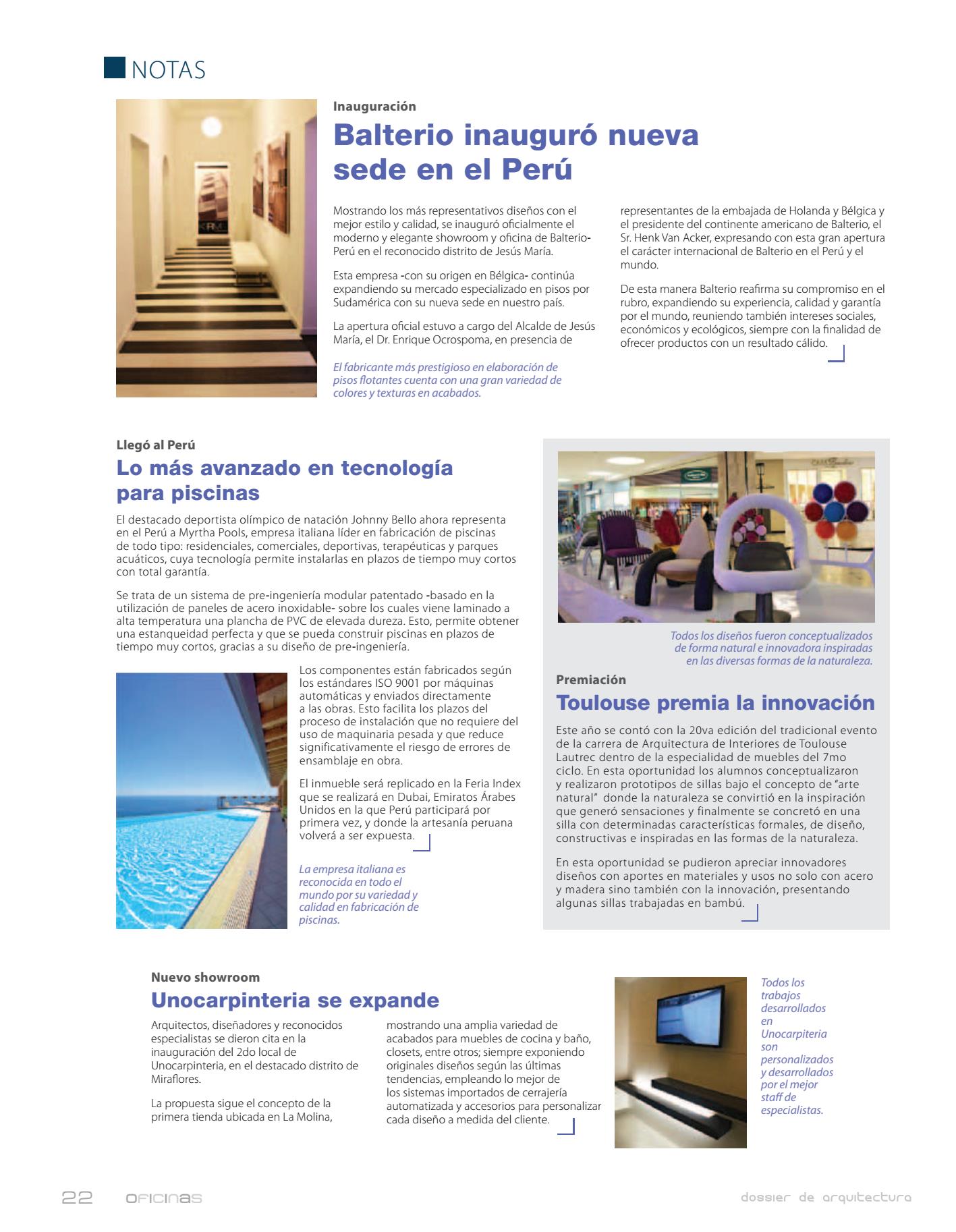 NOTAS

Inauguración

Balterio inauguró nueva sede en el Perú

Mostrando los más representativos diseños con el mejor estilo y calidad, se inauguró oficialmente el moderno y elegante showroom y oficina de Balterio-Perú en el reconocido distrito de Jesús María.

Esta empresa -con su origen en Bélgica- continúa expandiendo su mercado especializado en pisos por Sudamérica con su nueva sede en nuestro país.

La apertura oficial estuvo a cargo del Alcalde de Jesús María, el Dr. Enrique Ocrospoma, en presencia de representantes de la embajada de Holanda y Bélgica y el presidente del continente americano de Balterio, el Sr. Henk Van Acker, expresando con esta gran apertura el carácter internacional de Balterio en el Perú y el mundo.

De esta manera Balterio reafirma su compromiso en el rubro, expandiendo su experiencia, calidad y garantía por el mundo, reuniendo también intereses sociales, económicos y ecológicos, siempre con la finalidad de ofrecer productos con un resultado cálido.

El fabricante más prestigioso en elaboración de pisos flotantes cuenta con una gran variedad de colores y texturas en acabados.

Llegó al Perú

Lo más avanzado en tecnología para piscinas

El destacado deportista olímpico de natación Johnny Bello ahora representa en el Perú a Myrtha Pools, empresa italiana líder en fabricación de piscinas de todo tipo: residenciales, comerciales, deportivas, terapéuticas y parques acuáticos, cuya tecnología permite instalarlas en plazos de tiempo muy cortos con total garantía.

Se trata de un sistema de pre-ingeniería modular patentado -basado en la utilización de paneles de acero inoxidable- sobre los cuales viene laminado a alta temperatura una plancha de PVC de elevada dureza. Esto, permite obtener una estanqueidad perfecta y que se pueda construir piscinas en plazos de tiempo muy cortos, gracias a su diseño de pre-ingeniería.

Los componentes están fabricados según los estándares ISO 9001 por máquinas automáticas y enviados directamente a las obras. Esto facilita los plazos del proceso de instalación que no requiere del uso de maquinaria pesada y que reduce significativamente el riesgo de errores de ensamblaje en obra.

El inmueble será replicado en la Feria Index que se realizará en Dubai, Emiratos Árabes Unidos en la que Perú participará por primera vez, y donde la artesanía peruana volverá a ser expuesta.

La empresa italiana es reconocida en todo el mundo por su variedad y calidad en fabricación de piscinas.

Todos los diseños fueron conceptualizados de forma natural e innovadora inspiradas en las diversas formas de la naturaleza.

Premiación

Toulouse premia la innovación

Este año se contó con la 20va edición del tradicional evento de la carrera de Arquitectura de Interiores de Toulouse Lautrec dentro de la especialidad de muebles del 7mo ciclo. En esta oportunidad los alumnos conceptualizaron y realizaron prototipos de sillas bajo el concepto de "arte natural" donde la naturaleza se convirtió en la inspiración que generó sensaciones y finalmente se concretó en una silla con determinadas características formales, de diseño, constructivas e inspiradas en las formas de la naturaleza.

En esta oportunidad se pudieron apreciar innovadores diseños con aportes en materiales y usos no solo con acero y madera sino también con la innovación, presentando algunas sillas trabajadas en bambú.

Nuevo showroom

Unocarpinteria se expande

Arquitectos, diseñadores y reconocidos especialistas se dieron cita en la inauguración del 2do local de Unocarpinteria, en el destacado distrito de Miraflores.

La propuesta sigue el concepto de la primera tienda ubicada en La Molina, mostrando una amplia variedad de acabados para muebles de cocina y baño, closets, entre otros; siempre exponiendo originales diseños según las últimas tendencias, empleando lo mejor de los sistemas importados de cerrajería automatizada y accesorios para personalizar cada diseño a medida del cliente.

Todos los trabajos desarrollados en Unocarpiteria son personalizados y desarrollados por el mejor staff de especialistas.

22 OFICINAS

dossier de arquitectura